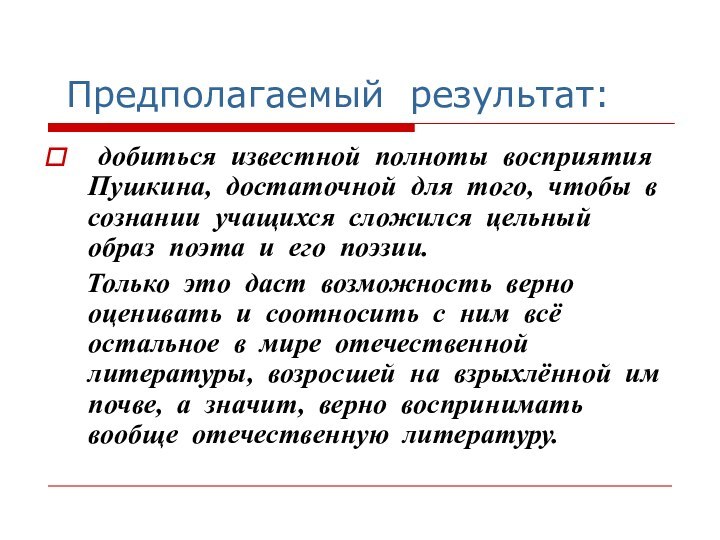 Предполагаемый результат:

добиться известной полноты восприятия Пушкина, достаточной для того, чтобы в сознании учащихся сложился цельный образ поэта и его поэзии.

Только это даст возможность верно оценивать и соотносить с ним всё остальное в мире отечественной литературы, возросшей на взрыхлённой им почве, а значит, верно воспринимать вообще отечественную литературу.